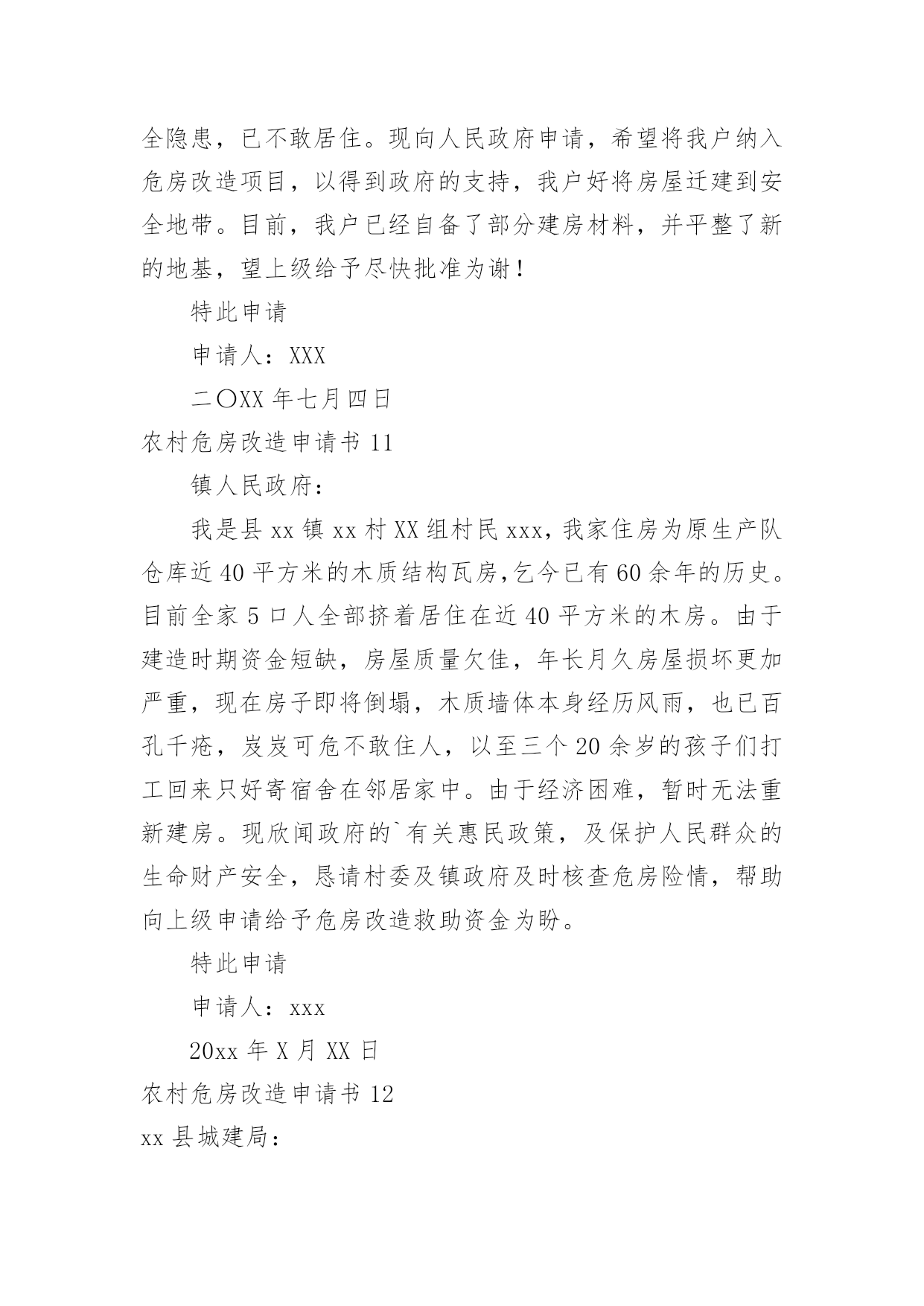 全隐患，已不敢居住。现向人民政府申请，希望将我户纳入危房改造项目，以得到政府的支持，我户好将房屋迁建到安全地带。目前，我户已经自备了部分建房材料，并平整了新的地基，望上级给予尽快批准为谢！

特此申请

申请人：XXX

二〇XX 年七月四日

农村危房改造申请书 11

镇人民政府：

我是县 xx 镇 xx 村 XX 组村民 xxx，我家住房为原生产队仓库近 40 平方米的木质结构瓦房,乞今已有 60 余年的历史。目前全家 5 口人全部挤着居住在近 40 平方米的木房。由于建造时期资金短缺，房屋质量欠佳，年长月久房屋损坏更加严重，现在房子即将倒塌，木质墙体本身经历风雨，也已百孔千疮，岌岌可危不敢住人，以至三个 20 余岁的孩子们打工回来只好寄宿舍在邻居家中。由于经济困难，暂时无法重新建房。现欣闻政府的`有关惠民政策，及保护人民群众的生命财产安全，恳请村委及镇政府及时核查危房险情，帮助向上级申请给予危房改造救助资金为盼。

特此申请

申请人：xxx

20xx 年 X 月 XX 日

农村危房改造申请书 12

xx 县城建局：